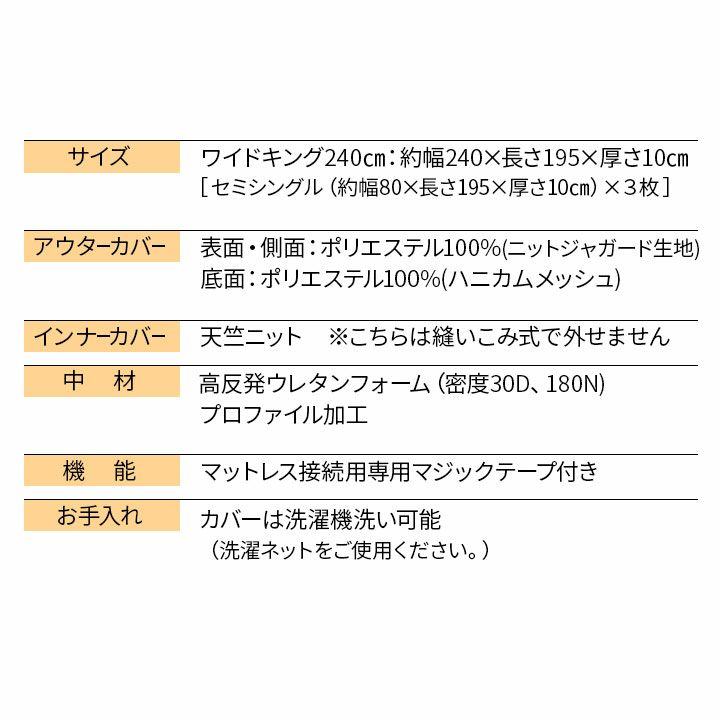 | サイズ | ワイドキング240㎝：約幅240×長さ195×厚さ10㎝ ［セミシングル（約幅80×長さ195×厚さ10㎝）×３枚］ |
|---|---|
| アウターカバー | 表面・側面：ポリエステル100%(ニットジャガード生地) 底面：ポリエステル100%(ハニカムメッシュ) |
| インナーカバー | 天竺ニット　※こちらは縫いこみ式で外せません |
| 中　材 | 高反発ウレタンフォーム（密度30D、180N) プロファイル加工 |
| 機　能 | マットレス接続用専用マジックテープ付き |
| お手入れ | カバーは洗濯機洗い可能 （洗濯ネットをご使用ください。） |